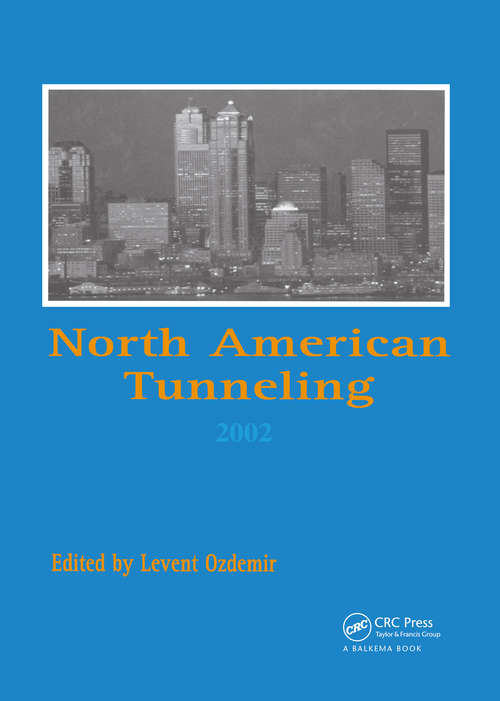 North American Tunneling

2002

Edited by Levent Ozdemir

CRC CRC Press
Taylor & Francis Group
A BALKEMA BOOK